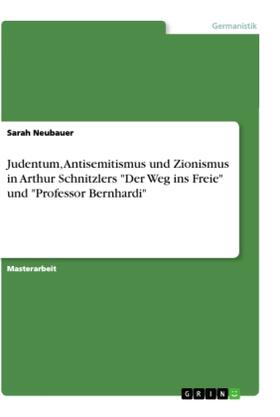 Germanistik

Sarah Neubauer

Judentum, Antisemitismus und Zionismus in Arthur Schnitzlers "Der Weg ins Freie" und "Professor Bernhardi"

Masterarbeit

GRIN